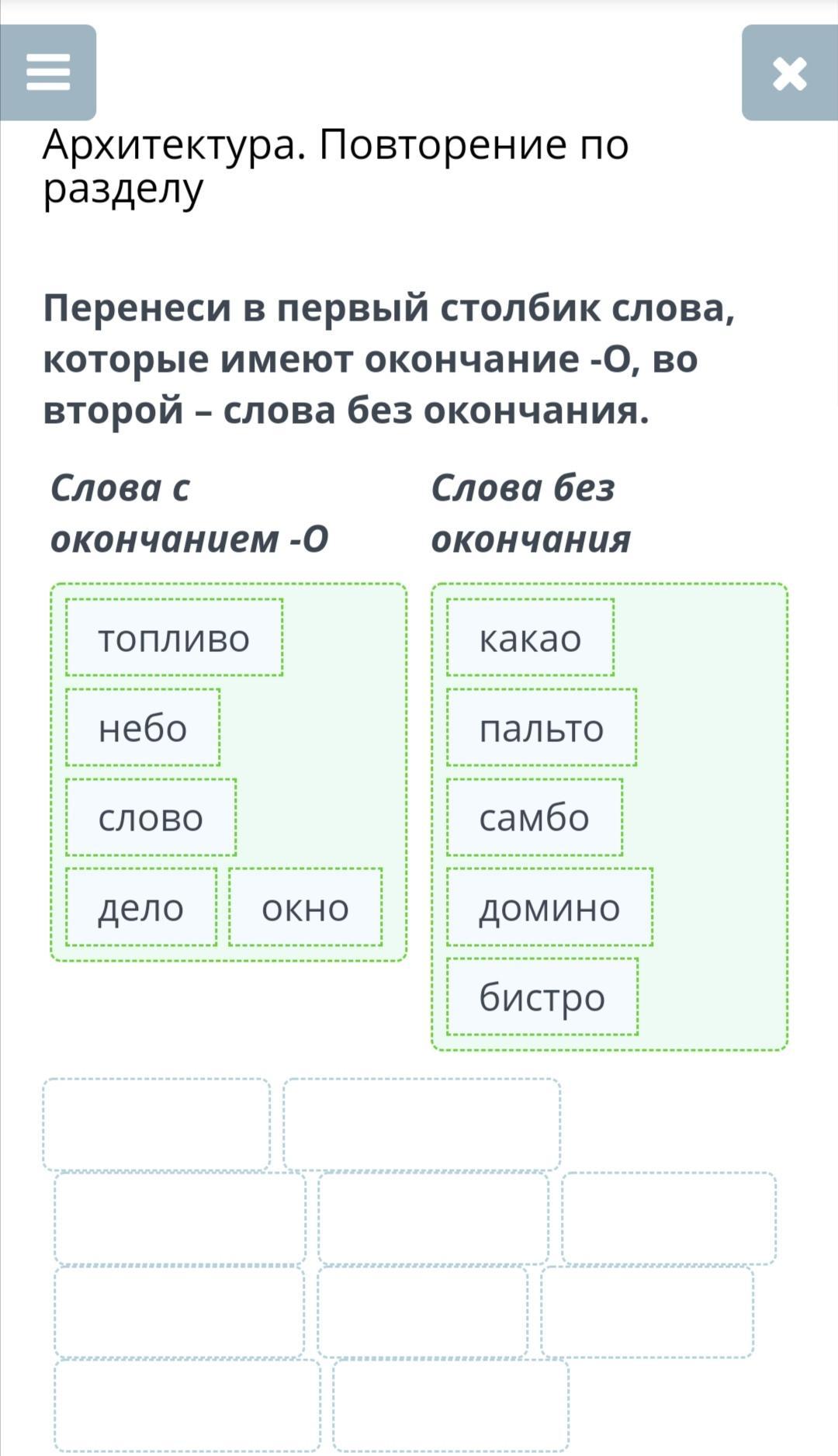 Архитектура. Повторение по разделу

Перенеси в первый столбик слова, которые имеют окончание -О, во второй – слова без окончания.

Слова с окончанием -О

топливо

небо

слово

дело

окно

Слова без окончания

какао

пальто

самбо

домино

бистро